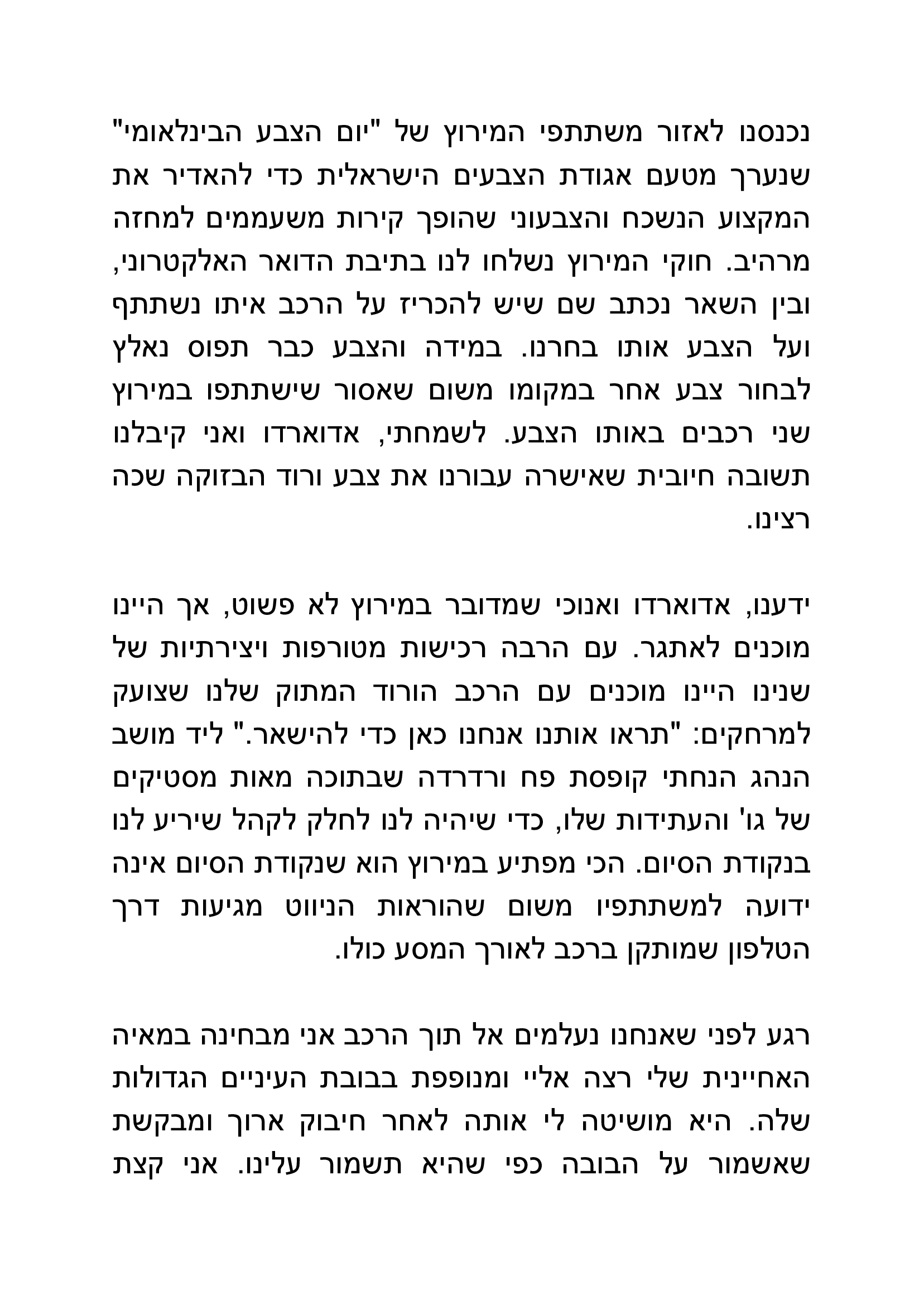 נכנסנו לאזור משתתפי המירוץ של "יום הצבע הבינלאומי" שנערך מטעם אגודת הצבעים הישראלית כדי להאדיר את המקצוע הנשכח והצבעוני שהופך קירות משעממים למחזה מרהיב. חוקי המירוץ נשלחו לנו בתיבת הדואר האלקטרוני, ובין השאר נכתב שם שיש להכריז על הרכב איתו נשתתף ועל הצבע אותו בחרנו. במידה והצבע כבר תפוס נאלץ לבחור צבע אחר במקומו משום שאסור שישתתפו במירוץ שני רכבים באותו הצבע. לשמחתי, אדוארדו ואני קיבלנו תשובה חיובית שאישרה עבורנו את צבע ורוד הבזוקה שכה רצינו.

ידענו, אדוארדו ואנוכי שמדובר במירוץ לא פשוט, אך היינו מוכנים לאתגר. עם הרבה רכישות מטורפות ויצירתיות של שנינו היינו מוכנים עם הרכב הורוד המתוק שלנו שצועק למרחקים: "תראו אותנו אנחנו כאן כדי להישאר." ליד מושב הנהג הנחתי קופסת פח ורדרדה שבתוכה מאות מסטיקים של גו' והעתידות שלו, כדי שיהיה לנו לחלק לקהל שיריע לנו בנקודת הסיום. הכי מפתיע במירוץ הוא שנקודת הסיום אינה ידועה למשתתפיו משום שהוראות הניווט מגיעות דרך הטלפון שמותקן ברכב לאורך המסע כולו.

רגע לפני שאנחנו נעלמים אל תוך הרכב אני מבחינה במאיה האחיינית שלי רצה אליי ומנופפת בבובת העיניים הגדולות שלה. היא מושיטה לי אותה לאחר חיבוק ארוך ומבקשת שאשמור על הבובה כפי שהיא תשמור עלינו. אני קצת